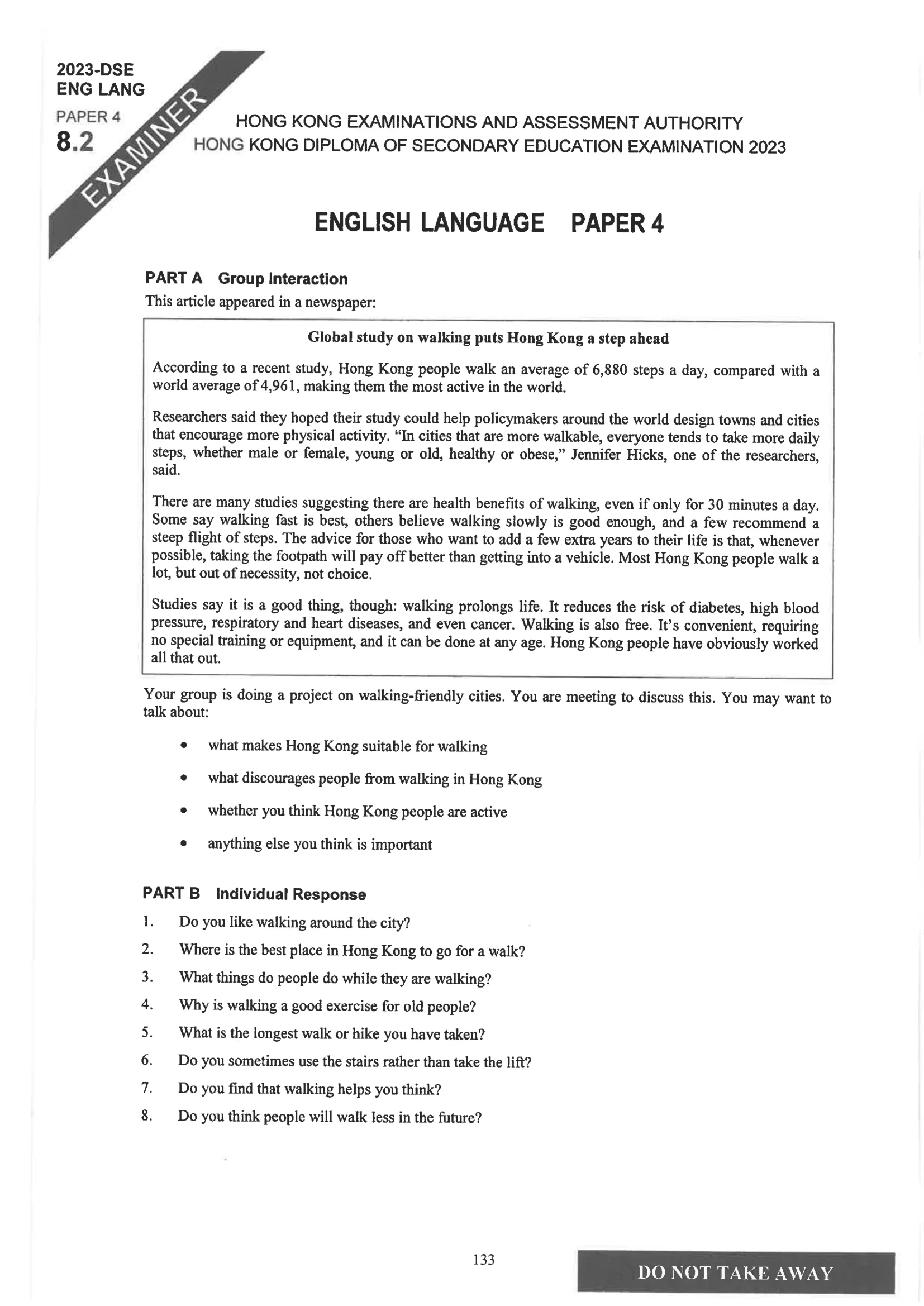 2023-DSE
ENG LANG
PAPER 4
8.2

EXAMINER

HONG KONG EXAMINATIONS AND ASSESSMENT AUTHORITY
HONG KONG DIPLOMA OF SECONDARY EDUCATION EXAMINATION 2023

ENGLISH LANGUAGE PAPER 4

PART A Group Interaction
This article appeared in a newspaper:

Global study on walking puts Hong Kong a step ahead

According to a recent study, Hong Kong people walk an average of 6,880 steps a day, compared with a world average of 4,961, making them the most active in the world.

Researchers said they hoped their study could help policymakers around the world design towns and cities that encourage more physical activity. "In cities that are more walkable, everyone tends to take more daily steps, whether male or female, young or old, healthy or obese," Jennifer Hicks, one of the researchers, said.

There are many studies suggesting there are health benefits of walking, even if only for 30 minutes a day. Some say walking fast is best, others believe walking slowly is good enough, and a few recommend a steep flight of steps. The advice for those who want to add a few extra years to their life is that, whenever possible, taking the footpath will pay off better than getting into a vehicle. Most Hong Kong people walk a lot, but out of necessity, not choice.

Studies say it is a good thing, though: walking prolongs life. It reduces the risk of diabetes, high blood pressure, respiratory and heart diseases, and even cancer. Walking is also free. It's convenient, requiring no special training or equipment, and it can be done at any age. Hong Kong people have obviously worked all that out.

Your group is doing a project on walking-friendly cities. You are meeting to discuss this. You may want to talk about:

• what makes Hong Kong suitable for walking
• what discourages people from walking in Hong Kong
• whether you think Hong Kong people are active
• anything else you think is important

PART B Individual Response
1. Do you like walking around the city?
2. Where is the best place in Hong Kong to go for a walk?
3. What things do people do while they are walking?
4. Why is walking a good exercise for old people?
5. What is the longest walk or hike you have taken?
6. Do you sometimes use the stairs rather than take the lift?
7. Do you find that walking helps you think?
8. Do you think people will walk less in the future?

133

DO NOT TAKE AWAY